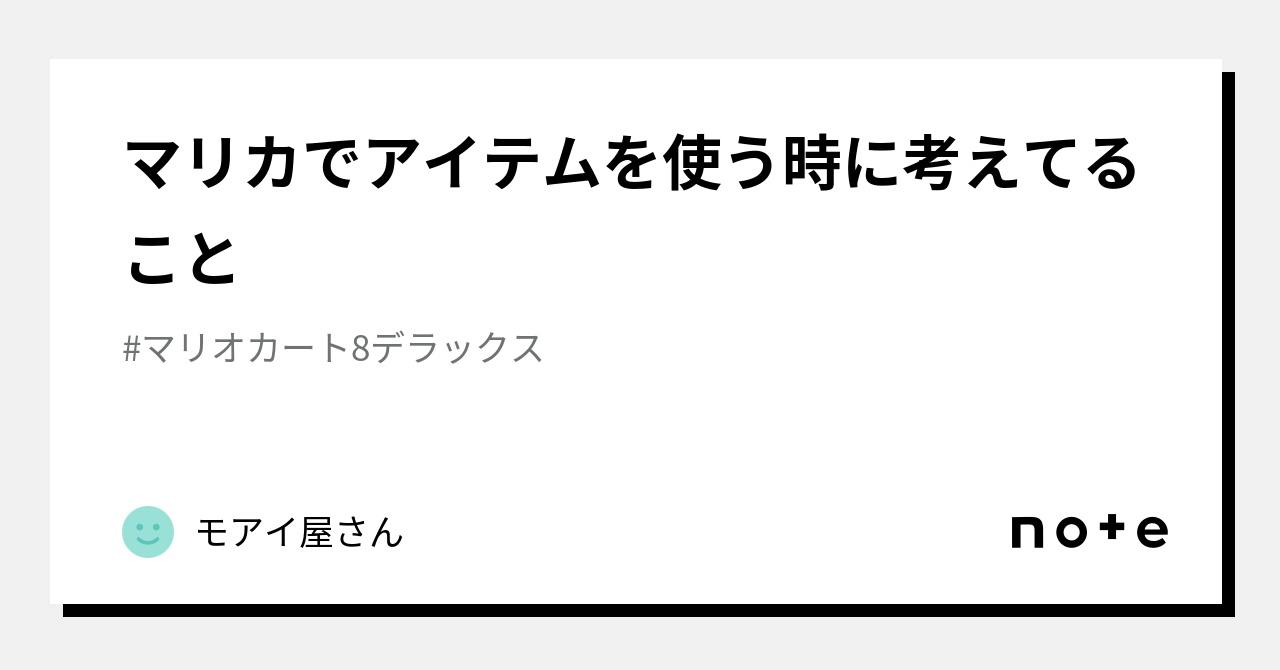 マリカでアイテムを使う時に考えてること

#マリオカート8デラックス

モアイ屋さん

note